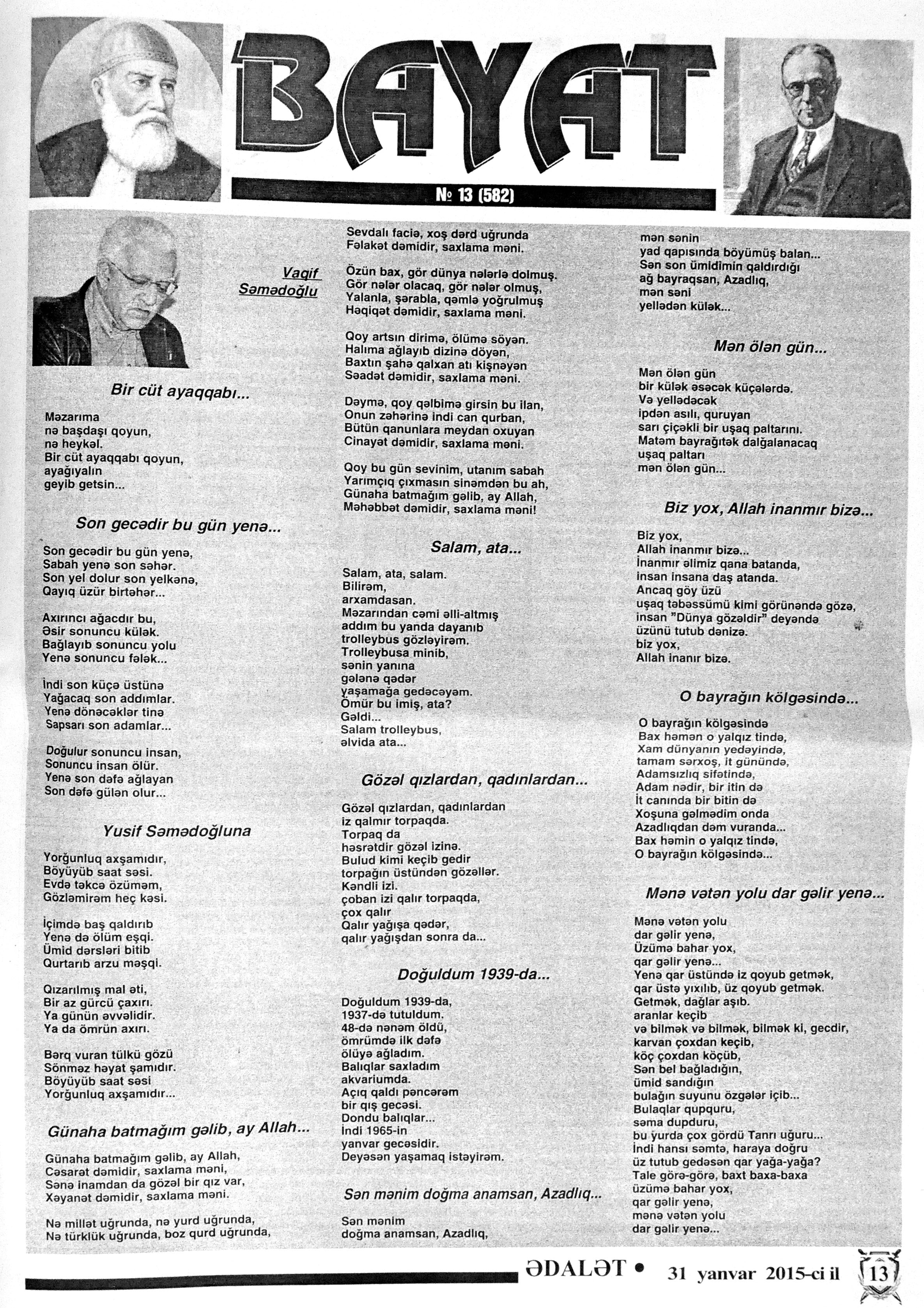 BAYAT

№ 13 (582)

Vaqif Səmədoğlu

Bir cüt ayaqqabı...

Məzarıma
nə başdaşı qoyun,
nə heykəl.
Bir cüt ayaqqabı qoyun,
ayağıyalın
geyib getsin...

Son gecədir bu gün yenə...

Son gecədir bu gün yenə,
Sabah yenə son səhər.
Son yel dolur son yelkənə,
Qayıq üzür birtəhər...

Axırıncı ağacdır bu,
Əsir sonuncu külək.
Bağlayıb sonuncu yolu
Yenə sonuncu fələk...

İndi son küçə üstünə
Yağacaq son addımlar.
Yenə dönəcəklər tinə
Sapsarı son adamlar...

Doğulur sonuncu insan,
Sonuncu insan ölür.
Yenə son dəfə ağlayan
Son dəfə gülən olur...

Yusif Səmədoğluna

Yorğunluq axşamıdır,
Böyüyüb saat səsi.
Evdə təkcə özüməm,
Gözləmirəm heç kəsi.

İçimdə baş qaldırıb
Yenə də ölüm eşqi.
Ümid dərsləri bitib
Qurtarıb arzu məşqi.

Qızarılmış mal əti,
Bir az gürcü çaxırı.
Ya günün əvvəlidir.
Ya da ömrün axırı.

Bərq vuran tülkü gözü
Sönməz həyat şamıdır.
Böyüyüb saat səsi
Yorğunluq axşamıdır...

Günaha batmağım gəlib, ay Allah...

Günaha batmağım gəlib, ay Allah,
Cəsarət dəmidir, saxlama məni,
Sənə inamdan da gözəl bir qız var,
Xəyanət dəmidir, saxlama məni.

Nə millət uğrunda, nə yurd uğrunda,
Nə türklük uğrunda, boz qurd uğrunda,
Sevdalı faciə, xoş dərd uğrunda
Fəlakət dəmidir, saxlama məni.

Özün bax, gör dünya nələrlə dolmuş.
Gör nələr olacaq, gör nələr olmuş,
Yalanla, şərabla, qəmlə yoğrulmuş
Həqiqət dəmidir, saxlama məni.

Qoy artsın dirimə, ölümə söyən.
Halıma ağlayıb dizinə döyən,
Baxtın şahə qalxan atı kişnəyən
Səadət dəmidir, saxlama məni.

Dəymə, qoy qəlbimə girsin bu ilan,
Onun zəhərinə indi can qurban,
Bütün qanunlara meydan oxuyan
Cinayət dəmidir, saxlama məni.

Qoy bu gün sevinim, utanım sabah
Yarımçıq çıxmasın sinəmdən bu ah,
Günaha batmağım gəlib, ay Allah,
Məhəbbət dəmidir, saxlama məni!

Salam, ata...

Salam, ata, salam.
Bilirəm,
arxamdasan.
Məzarından cəmi əlli-altmış
addım bu yanda dayanıb
trolleybus gözləyirəm.
Trolleybusa minib,
sənin yanına
gələnə qədər
yaşamağa gedəcəyəm.
Ömür bu imiş, ata?
Gəldi...
Salam trolleybus,
əlvida ata...

Gözəl qızlardan, qadınlardan...

Gözəl qızlardan, qadınlardan
iz qalmır torpaqda.
Torpaq da
həsrətdir gözəl izinə.
Bulud kimi keçib gedir
torpağın üstündən gözəllər.
Kəndli izi.
çoban izi qalır torpaqda,
çox qalır
Qalır yağışa qədər,
qalır yağışdan sonra da...

Doğuldum 1939-da...

Doğuldum 1939-da,
1937-də tutuldum.
48-də nənəm öldü,
ömrümdə ilk dəfə
ölüyə ağladım.
Balıqlar saxladım
akvariumda.
Açıq qaldı pəncərəm
bir qış gecəsi.
Dondu balıqlar...
İndi 1965-in
yanvar gecəsidir.
Deyəsən yaşamaq istəyirəm.

Sən mənim doğma anamsan, Azadlıq...

Sən mənim
doğma anamsan, Azadlıq,
mən sənin
yad qapısında böyümüş balan...
Sən son ümidimin qaldırdığı
ağ bayraqsan, Azadlıq,
mən səni
yellədən külək...

Mən ölən gün...

Mən ölən gün
bir külək əsəcək küçələrdə.
Və yellədəcək
ipdən asılı, quruyan
sarı çiçəkli bir uşaq paltarını.
Matəm bayrağıtək dalğalanacaq
uşaq paltarı
mən ölən gün...

Biz yox, Allah inanmır bizə...

Biz yox,
Allah inanmır bizə...
İnanmır əlimiz qana batanda,
insan insana daş atanda.
Ancaq göy üzü
uşaq təbəssümü kimi görünəndə gözə,
insan "Dünya gözəldir" deyəndə
üzünü tutub dənizə.
biz yox,
Allah inanır bizə.

O bayrağın kölgəsində...

O bayrağın kölgəsində
Bax həmən o yalqız tində,
Xam dünyanın yedəyində,
tamam sərxoş, it günündə,
Adamsızlıq sifətində,
Adam nədir, bir itin də
İt canında bir bitin də
Xoşuna gəlmədim onda
Azadlıqdan dəm vuranda...
Bax həmin o yalqız tində,
O bayrağın kölgəsində...

Mənə vətən yolu dar gəlir yenə...

Mənə vətən yolu
dar gəlir yenə,
Üzümə bahar yox,
qar gəlir yenə...
Yenə qar üstündə iz qoyub getmək,
qar üstə yıxılıb, üz qoyub getmək.
Getmək, dağlar aşıb.
aranlar keçib
və bilmək və bilmək, bilmək ki, gecdir,
karvan çoxdan keçib,
köç çoxdan köçüb,
Sən bel bağladığın,
ümid sandığın
bulağın suyunu özgələr içib...
Bulaqlar qupquru,
səma dupduru,
bu yurda çox gördü Tanrı uğuru...
İndi hansı səmtə, haraya doğru
üz tutub gedəsən qar yağa-yağa?
Tale görə-görə, baxt baxa-baxa
üzümə bahar yox,
qar gəlir yenə,
mənə vətən yolu
dar gəlir yenə...

ƏDALƏT • 31 yanvar 2015-ci il 13